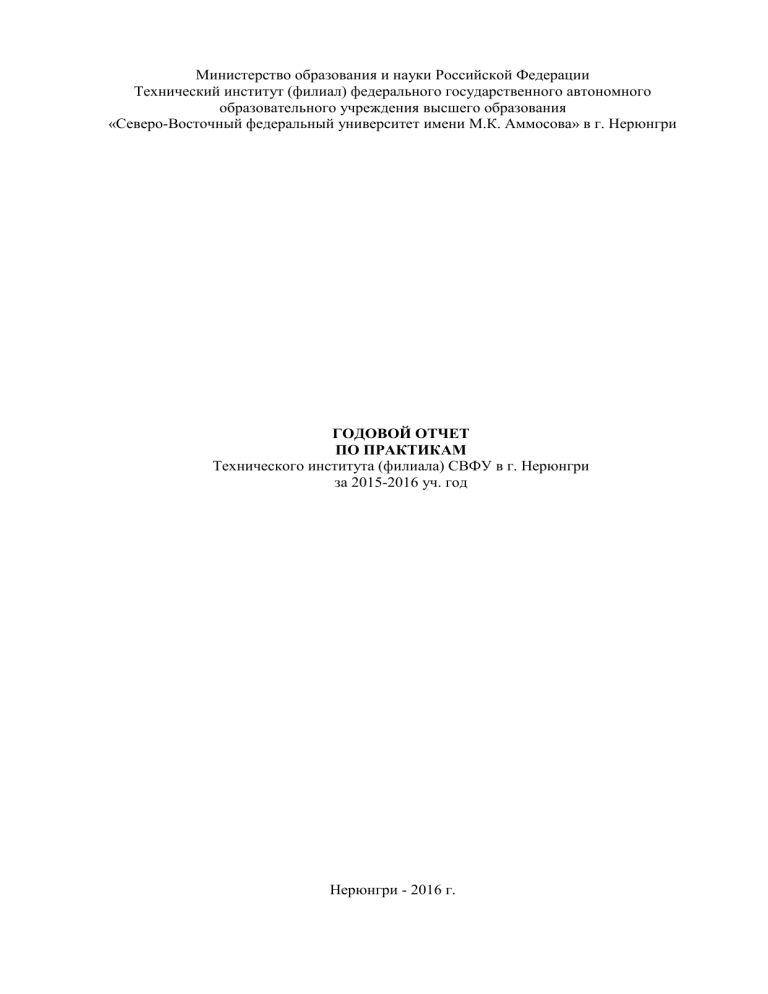 Министерство образования и науки Российской Федерации
Технический институт (филиал) федерального государственного автономного образовательного учреждения высшего образования
«Северо-Восточный федеральный университет имени М.К. Аммосова» в г. Нерюнгри

ГОДОВОЙ ОТЧЕТ
ПО ПРАКТИКАМ
Технического института (филиала) СВФУ в г. Нерюнгри
за 2015-2016 уч. год

Нерюнгри - 2016 г.